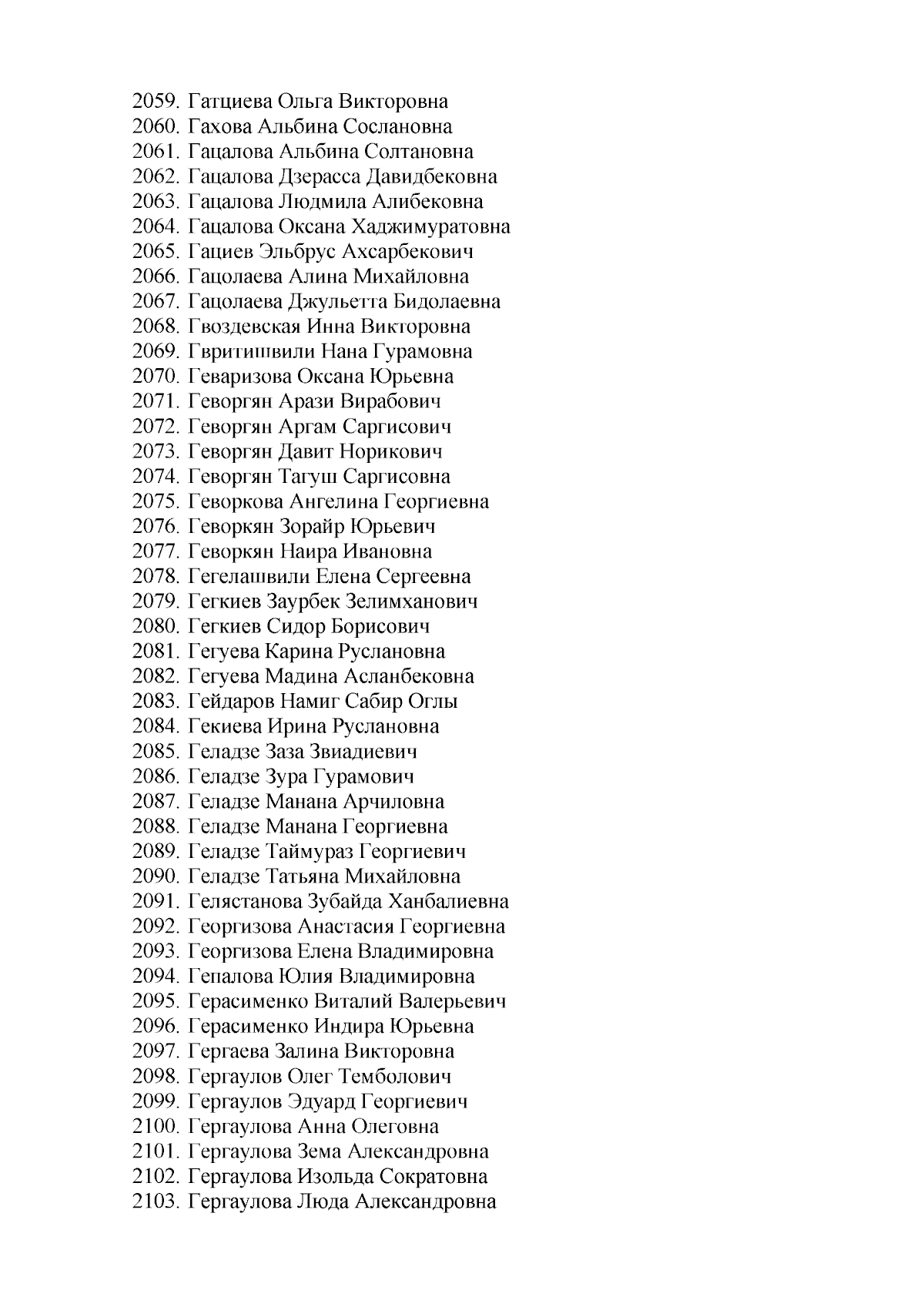 2059. Гатциева Ольга Викторовна
2060. Гахова Альбина Сослановна
2061. Гацалова Альбина Солтановна
2062. Гацалова Дзерасса Давидбековна
2063. Гацалова Людмила Алибековна
2064. Гацалова Оксана Хаджимуратовна
2065. Гациев Эльбрус Ахсарбекович
2066. Гацолаева Алина Михайловна
2067. Гацолаева Джульетта Бидолаевна
2068. Гвоздевская Инна Викторовна
2069. Гвритишвили Нана Гурамовна
2070. Геваризова Оксана Юрьевна
2071. Геворгян Арази Вирабович
2072. Геворгян Аргам Саргисович
2073. Геворгян Давит Норикович
2074. Геворгян Тагуш Саргисовна
2075. Геворкова Ангелина Георгиевна
2076. Геворкян Зорайр Юрьевич
2077. Геворкян Наира Ивановна
2078. Гегелашвили Елена Сергеевна
2079. Гегкиев Заурбек Зелимханович
2080. Гегкиев Сидор Борисович
2081. Гегуева Карина Руслановна
2082. Гегуева Мадина Асланбековна
2083. Гейдаров Намиг Сабир Оглы
2084. Гекиева Ирина Руслановна
2085. Геладзе Заза Звиадиевич
2086. Геладзе Зура Гурамович
2087. Геладзе Манана Арчиловна
2088. Геладзе Манана Георгиевна
2089. Геладзе Таймураз Георгиевич
2090. Геладзе Татьяна Михайловна
2091. Гелястанова Зубайда Ханбалиевна
2092. Георгизова Анастасия Георгиевна
2093. Георгизова Елена Владимировна
2094. Гепалова Юлия Владимировна
2095. Герасименко Виталий Валерьевич
2096. Герасименко Индира Юрьевна
2097. Гергаева Залина Викторовна
2098. Гергаулов Олег Темболович
2099. Гергаулов Эдуард Георгиевич
2100. Гергаулова Анна Олеговна
2101. Гергаулова Зема Александровна
2102. Гергаулова Изольда Сократовна
2103. Гергаулова Люда Александровна